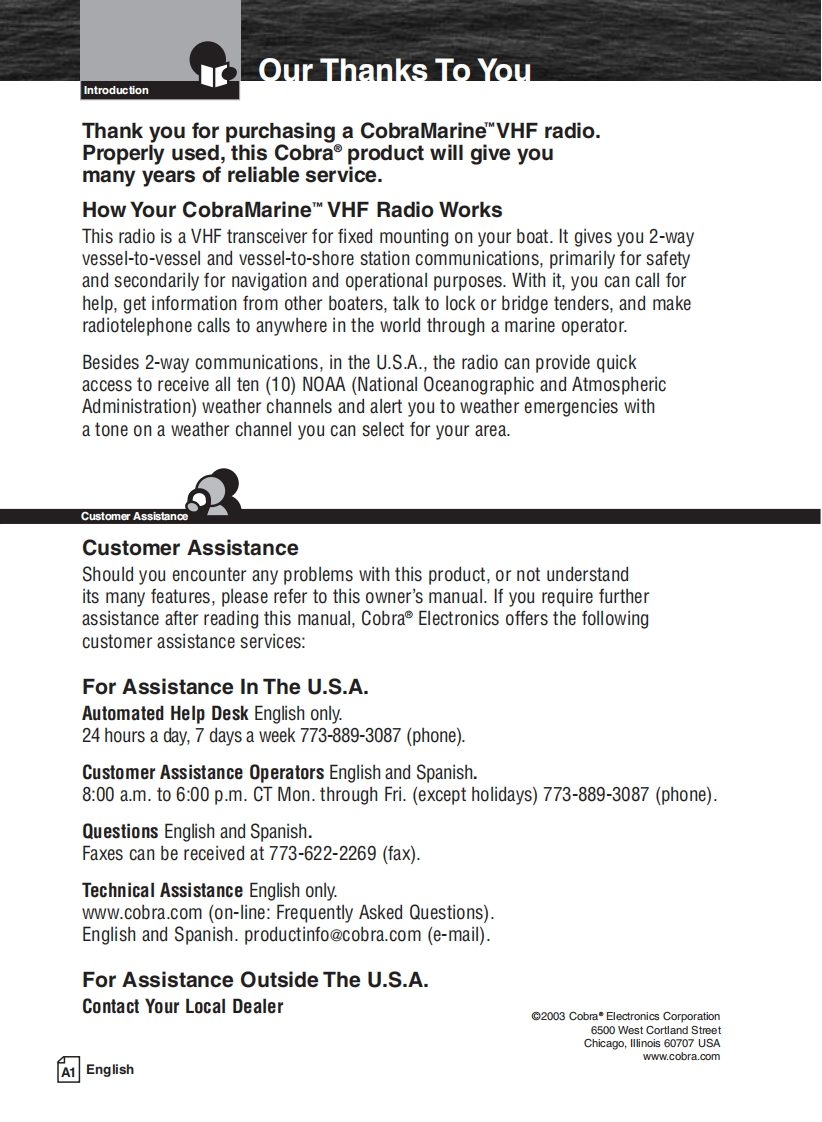 Introduction

Our Thanks To You

Thank you for purchasing a CobraMarine™ VHF radio. Properly used, this Cobra® product will give you many years of reliable service.

How Your CobraMarine™ VHF Radio Works

This radio is a VHF transceiver for fixed mounting on your boat. It gives you 2-way vessel-to-vessel and vessel-to-shore station communications, primarily for safety and secondarily for navigation and operational purposes. With it, you can call for help, get information from other boaters, talk to lock or bridge tenders, and make radiotelephone calls to anywhere in the world through a marine operator.

Besides 2-way communications, in the U.S.A., the radio can provide quick access to receive all ten (10) NOAA (National Oceanographic and Atmospheric Administration) weather channels and alert you to weather emergencies with a tone on a weather channel you can select for your area.

Customer Assistance

Customer Assistance

Should you encounter any problems with this product, or not understand its many features, please refer to this owner's manual. If you require further assistance after reading this manual, Cobra® Electronics offers the following customer assistance services:

For Assistance In The U.S.A.

Automated Help Desk English only.
24 hours a day, 7 days a week 773-889-3087 (phone).

Customer Assistance Operators English and Spanish.
8:00 a.m. to 6:00 p.m. CT Mon. through Fri. (except holidays) 773-889-3087 (phone).

Questions English and Spanish.
Faxes can be received at 773-622-2269 (fax).

Technical Assistance English only.
www.cobra.com (on-line: Frequently Asked Questions).
English and Spanish. productinfo@cobra.com (e-mail).

For Assistance Outside The U.S.A.

Contact Your Local Dealer

©2003 Cobra® Electronics Corporation
6500 West Cortland Street
Chicago, Illinois 60707 USA
www.cobra.com

A1 English